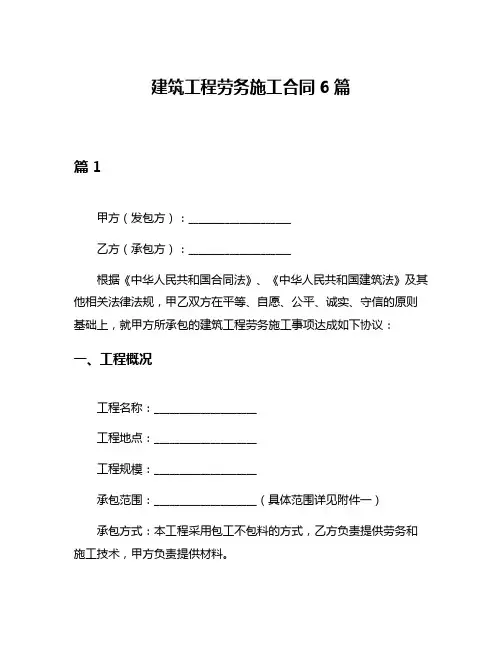 建筑工程劳务施工合同 6 篇

篇 1

甲方（发包方）：__________________

乙方（承包方）：__________________

根据《中华人民共和国合同法》、《中华人民共和国建筑法》及其他相关法律法规，甲乙双方在平等、自愿、公平、诚实、守信的原则基础上，就甲方所承包的建筑工程劳务施工事项达成如下协议：

一、工程概况

工程名称：__________________

工程地点：__________________

工程规模：__________________

承包范围：__________________（具体范围详见附件一）

承包方式：本工程采用包工不包料的方式，乙方负责提供劳务和施工技术，甲方负责提供材料。